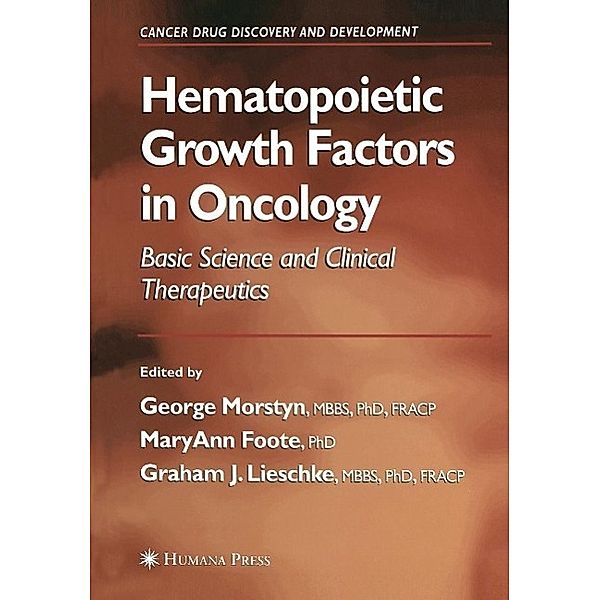 CANCER DRUG DISCOVERY AND DEVELOPMENT

Hematopoietic Growth Factors in Oncology

Basic Science and Clinical Therapeutics

Edited by

George Morstyn, MBBS, PhD, FRACP

MaryAnn Foote, PhD

Graham J. Lieschke, MBBS, PhD, FRACP

HUMANA PRESS